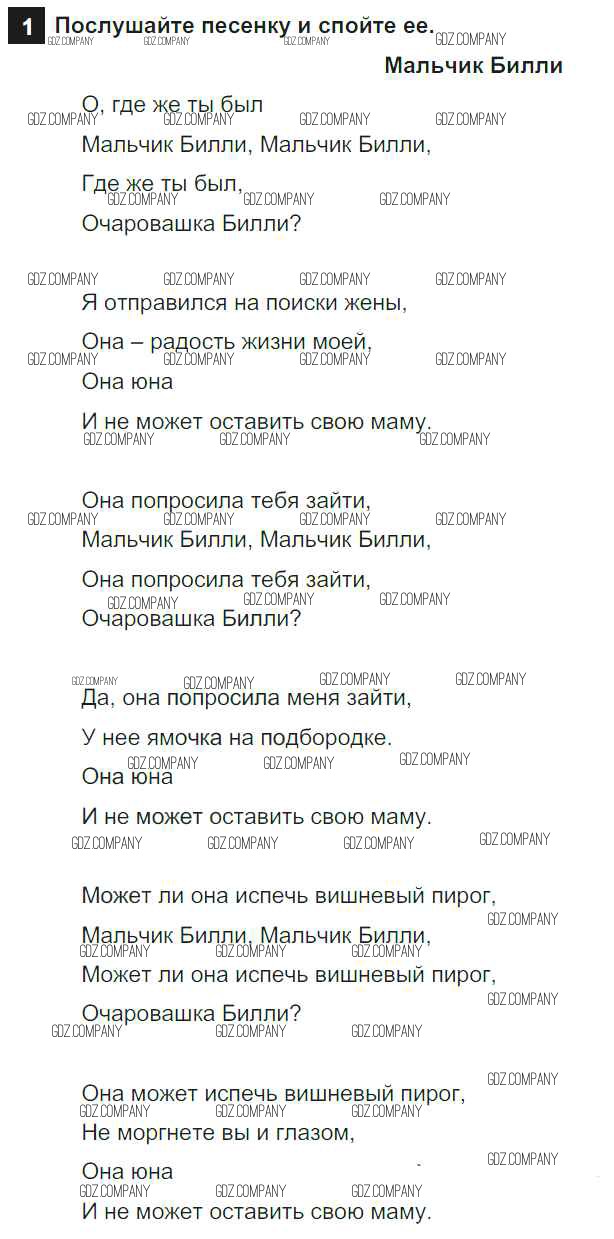 1 Послушайте песенку и спойте ее.

Мальчик Билли

О, где же ты был
Мальчик Билли, Мальчик Билли,

Где же ты был,
Очаровашка Билли?

Я отправился на поиски жены,

Она – радость жизни моей,
Она юна

И не может оставить свою маму.

Она попросила тебя зайти,
Мальчик Билли, Мальчик Билли,

Она попросила тебя зайти,
Очаровашка Билли?

Да, она попросила меня зайти,

У нее ямочка на подбородке.
Она юна

И не может оставить свою маму.

Может ли она испечь вишневый пирог,

Мальчик Билли, Мальчик Билли,
Может ли она испечь вишневый пирог,

Очаровашка Билли?

Она может испечь вишневый пирог,
Не моргнете вы и глазом,

Она юна
И не может оставить свою маму.

GDZ.COMPANY